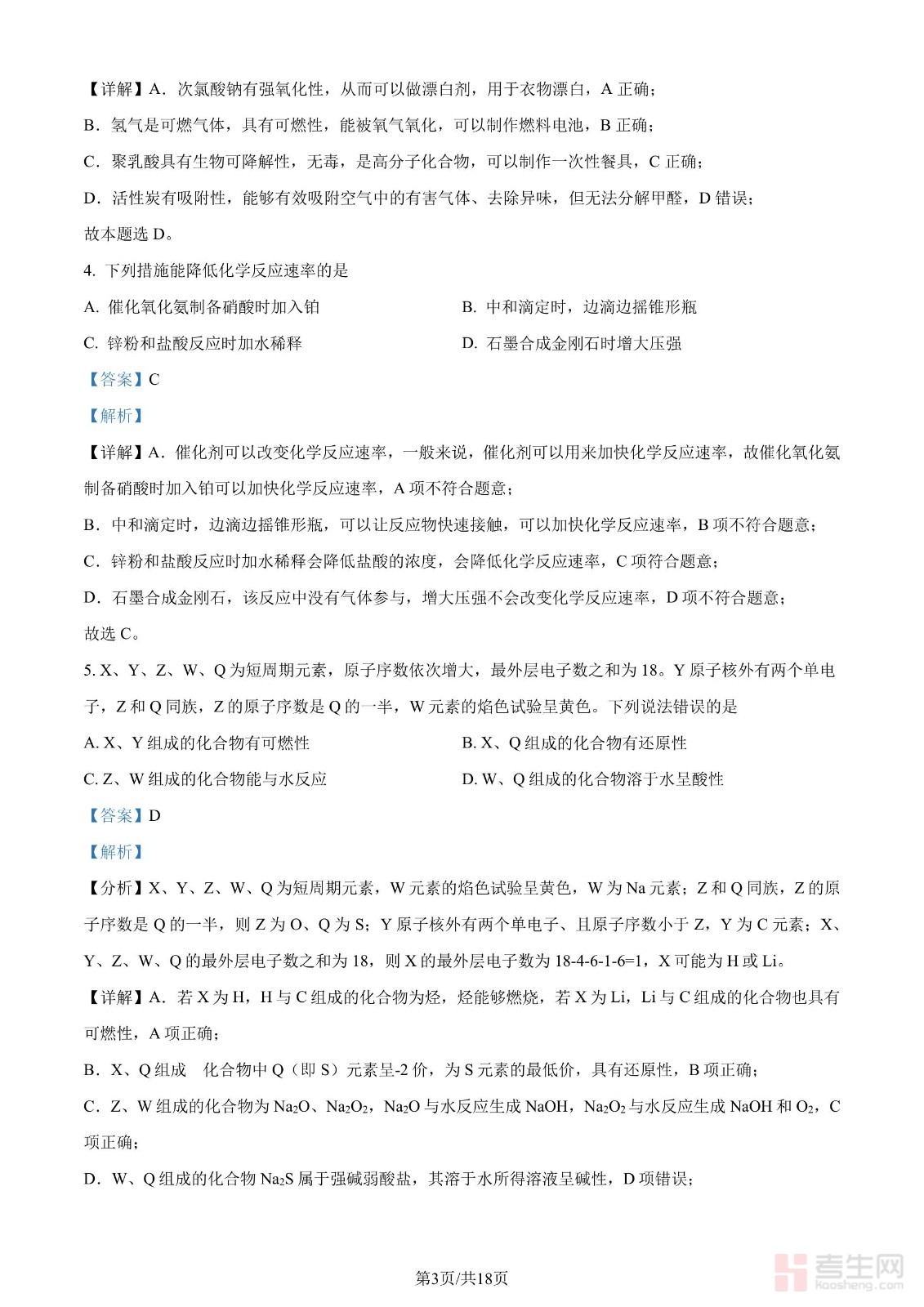 【详解】A．次氯酸钠有强氧化性，从而可以做漂白剂，用于衣物漂白，A 正确；

B．氢气是可燃气体，具有可燃性，能被氧气氧化，可以制作燃料电池，B 正确；

C．聚乳酸具有生物可降解性，无毒，是高分子化合物，可以制作一次性餐具，C 正确；

D．活性炭有吸附性，能够有效吸附空气中的有害气体、去除异味，但无法分解甲醛，D 错误；

故本题选 D。

4. 下列措施能降低化学反应速率的是

A. 催化氧化氨制备硝酸时加入铂

B. 中和滴定时，边滴边摇锥形瓶

C. 锌粉和盐酸反应时加水稀释

D. 石墨合成金刚石时增大压强

【答案】C

【解析】

【详解】A．催化剂可以改变化学反应速率，一般来说，催化剂可以用来加快化学反应速率，故催化氧化氨制备硝酸时加入铂可以加快化学反应速率，A 项不符合题意；

B．中和滴定时，边滴边摇锥形瓶，可以让反应物快速接触，可以加快化学反应速率，B 项不符合题意；

C．锌粉和盐酸反应时加水稀释会降低盐酸的浓度，会降低化学反应速率，C 项符合题意；

D．石墨合成金刚石，该反应中没有气体参与，增大压强不会改变化学反应速率，D 项不符合题意；

故选 C。

5. X、Y、Z、W、Q 为短周期元素，原子序数依次增大，最外层电子数之和为 18。Y 原子核外有两个单电子，Z 和 Q 同族，Z 的原子序数是 Q 的一半，W 元素的焰色试验呈黄色。下列说法错误的是

A. X、Y 组成的化合物有可燃性

B. X、Q 组成的化合物有还原性

C. Z、W 组成的化合物能与水反应

D. W、Q 组成的化合物溶于水呈酸性

【答案】D

【解析】

【分析】X、Y、Z、W、Q 为短周期元素，W 元素的焰色试验呈黄色，W 为 Na 元素；Z 和 Q 同族，Z 的原子序数是 Q 的一半，则 Z 为 O、Q 为 S；Y 原子核外有两个单电子、且原子序数小于 Z，Y 为 C 元素；X、Y、Z、W、Q 的最外层电子数之和为 18，则 X 的最外层电子数为 18-4-6-1-6=1，X 可能为 H 或 Li。

【详解】A．若 X 为 H，H 与 C 组成的化合物为烃，烃能够燃烧，若 X 为 Li，Li 与 C 组成的化合物也具有可燃性，A 项正确；

B．X、Q 组成 化合物中 Q（即 S）元素呈-2 价，为 S 元素的最低价，具有还原性，B 项正确；

C．Z、W 组成的化合物为 $Na_2O$、$Na_2O_2$，$Na_2O$ 与水反应生成 NaOH，$Na_2O_2$ 与水反应生成 NaOH 和 $O_2$，C 项正确；

D．W、Q 组成的化合物 $Na_2S$ 属于强碱弱酸盐，其溶于水所得溶液呈碱性，D 项错误；

第3页/共18页

考生网
kaosheng.com